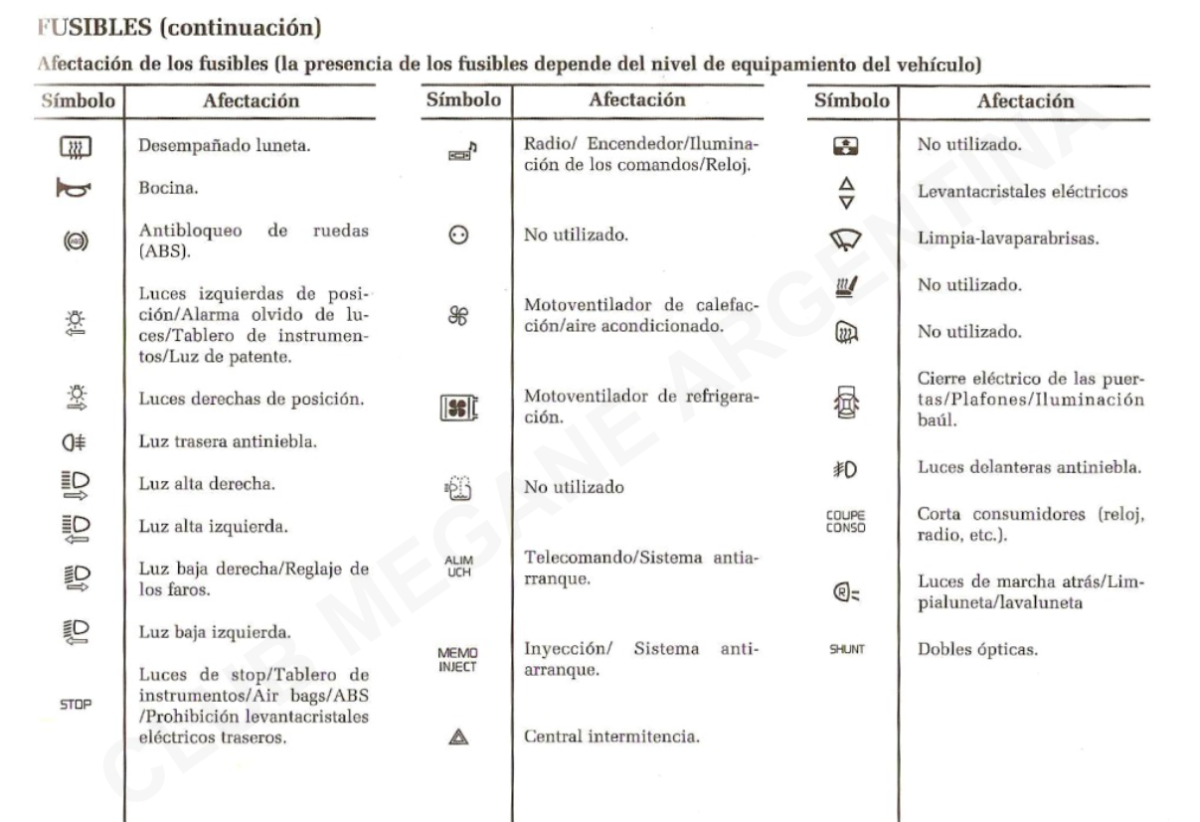 FUSIBLES (continuación)

Afectación de los fusibles (la presencia de los fusibles depende del nivel de equipamiento del vehículo)

| Símbolo | Afectación |
|---|---|
| | Desempañado luneta. |
| | Bocina. |
| | Antibloqueo de ruedas (ABS). |
| | Luces izquierdas de posición/Alarma olvido de luces/Tablero de instrumentos/Luz de patente. |
| | Luces derechas de posición. |
| | Luz trasera antiniebla. |
| | Luz alta derecha. |
| | Luz alta izquierda. |
| | Luz baja derecha/Reglaje de los faros. |
| | Luz baja izquierda. |
| STOP | Luces de stop/Tablero de instrumentos/Air bags/ABS /Prohibición levantacristales eléctricos traseros. |

| Símbolo | Afectación |
|---|---|
| | Radio/ Encendedor/Iluminación de los comandos/Reloj. |
| | No utilizado. |
| | Motoventilador de calefacción/aire acondicionado. |
| | Motoventilador de refrigeración. |
| | No utilizado |
| ALIM UCH | Telecomando/Sistema antiarranque. |
| MEMO INJECT | Inyección/ Sistema antiarranque. |
| | Central intermitencia. |

| Símbolo | Afectación |
|---|---|
| | No utilizado. |
| | Levantacristales eléctricos |
| | Limpia-lavaparabrisas. |
| | No utilizado. |
| | No utilizado. |
| | Cierre eléctrico de las puertas/Plafones/Iluminación baúl. |
| | Luces delanteras antiniebla. |
| COUPE CONSO | Corta consumidores (reloj, radio, etc.). |
| | Luces de marcha atrás/Limpialuneta/lavaluneta |
| SHUNT | Dobles ópticas. |

CLUB MEGANE ARGENTINA